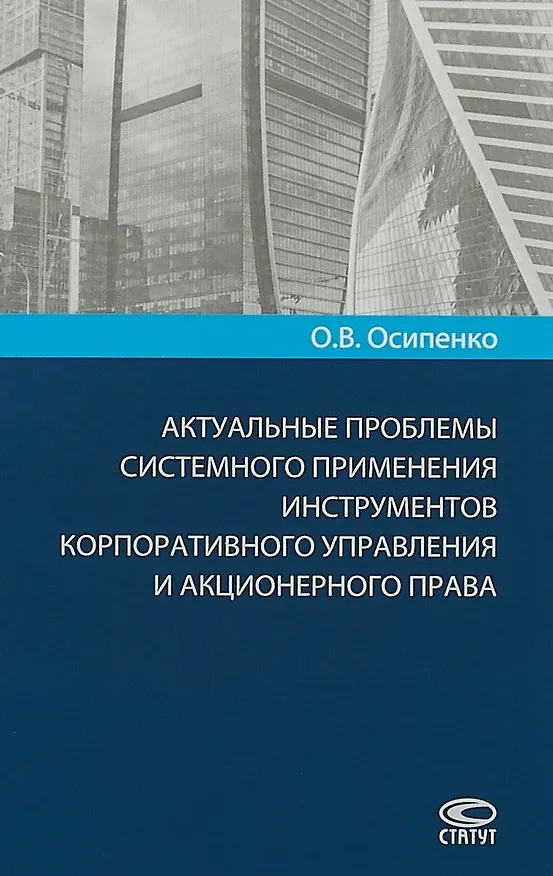 О.В. Осипенко

АКТУАЛЬНЫЕ ПРОБЛЕМЫ
СИСТЕМНОГО ПРИМЕНЕНИЯ
ИНСТРУМЕНТОВ
КОРПОРАТИВНОГО УПРАВЛЕНИЯ
И АКЦИОНЕРНОГО ПРАВА

СТАТУТ